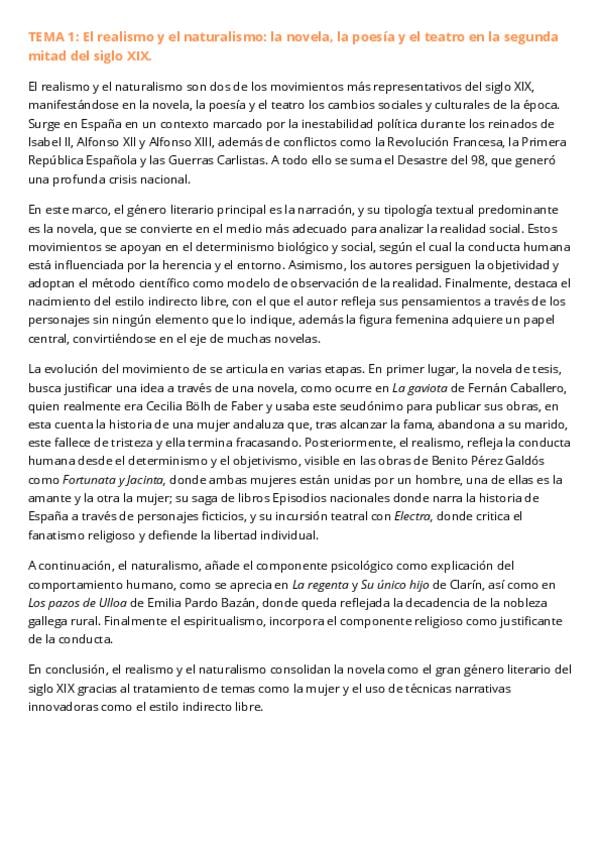 TEMA 1: El realismo y el naturalismo: la novela, la poesía y el teatro en la segunda mitad del siglo XIX.

El realismo y el naturalismo son dos de los movimientos más representativos del siglo XIX, manifestándose en la novela, la poesía y el teatro los cambios sociales y culturales de la época. Surge en España en un contexto marcado por la inestabilidad política durante los reinados de Isabel II, Alfonso XII y Alfonso XIII, además de conflictos como la Revolución Francesa, la Primera República Española y las Guerras Carlistas. A todo ello se suma el Desastre del 98, que generó una profunda crisis nacional.

En este marco, el género literario principal es la narración, y su tipología textual predominante es la novela, que se convierte en el medio más adecuado para analizar la realidad social. Estos movimientos se apoyan en el determinismo biológico y social, según el cual la conducta humana está influenciada por la herencia y el entorno. Asimismo, los autores persiguen la objetividad y adoptan el método científico como modelo de observación de la realidad. Finalmente, destaca el nacimiento del estilo indirecto libre, con el que el autor refleja sus pensamientos a través de los personajes sin ningún elemento que lo indique, además la figura femenina adquiere un papel central, convirtiéndose en el eje de muchas novelas.

La evolución del movimiento de se articula en varias etapas. En primer lugar, la novela de tesis, busca justificar una idea a través de una novela, como ocurre en La gaviota de Fernán Caballero, quien realmente era Cecilia Bölh de Faber y usaba este seudónimo para publicar sus obras, en esta cuenta la historia de una mujer andaluza que, tras alcanzar la fama, abandona a su marido, este fallece de tristeza y ella termina fracasando. Posteriormente, el realismo, refleja la conducta humana desde el determinismo y el objetivismo, visible en las obras de Benito Pérez Galdós como Fortunata y Jacinta, donde ambas mujeres están unidas por un hombre, una de ellas es la amante y la otra la mujer; su saga de libros Episodios nacionales donde narra la historia de España a través de personajes ficticios, y su incursión teatral con Electra, donde critica el fanatismo religioso y defiende la libertad individual.

A continuación, el naturalismo, añade el componente psicológico como explicación del comportamiento humano, como se aprecia en La regenta y Su único hijo de Clarín, así como en Los pazos de Ulloa de Emilia Pardo Bazán, donde queda reflejada la decadencia de la nobleza gallega rural. Finalmente el espiritualismo, incorpora el componente religioso como justificante de la conducta.

En conclusión, el realismo y el naturalismo consolidan la novela como el gran género literario del siglo XIX gracias al tratamiento de temas como la mujer y el uso de técnicas narrativas innovadoras como el estilo indirecto libre.